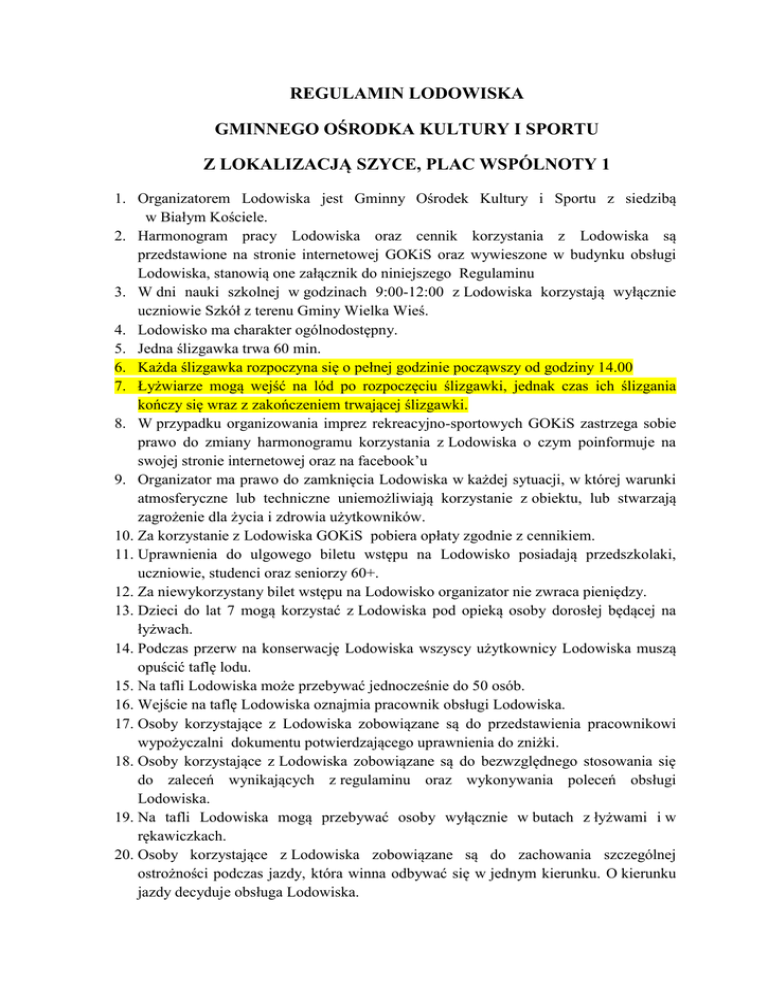 REGULAMIN LODOWISKA

GMINNEGO OŚRODKA KULTURY I SPORTU

Z LOKALIZACJĄ SZYCE, PLAC WSPÓLNOTY 1

1. Organizatorem Lodowiska jest Gminny Ośrodek Kultury i Sportu z siedzibą w Białym Kościele.
2. Harmonogram pracy Lodowiska oraz cennik korzystania z Lodowiska są przedstawione na stronie internetowej GOKiS oraz wywieszone w budynku obsługi Lodowiska, stanowią one załącznik do niniejszego Regulaminu
3. W dni nauki szkolnej w godzinach 9:00-12:00 z Lodowiska korzystają wyłącznie uczniowie Szkół z terenu Gminy Wielka Wieś.
4. Lodowisko ma charakter ogólnodostępny.
5. Jedna ślizgawka trwa 60 min.
6. Każda ślizgawka rozpoczyna się o pełnej godzinie począwszy od godziny 14.00
7. Łyżwiarze mogą wejść na lód po rozpoczęciu ślizgawki, jednak czas ich ślizgania kończy się wraz z zakończeniem trwającej ślizgawki.
8. W przypadku organizowania imprez rekreacyjno-sportowych GOKiS zastrzega sobie prawo do zmiany harmonogramu korzystania z Lodowiska o czym poinformuje na swojej stronie internetowej oraz na facebook'u
9. Organizator ma prawo do zamknięcia Lodowiska w każdej sytuacji, w której warunki atmosferyczne lub techniczne uniemożliwiają korzystanie z obiektu, lub stwarzają zagrożenie dla życia i zdrowia użytkowników.
10. Za korzystanie z Lodowiska GOKiS pobiera opłaty zgodnie z cennikiem.
11. Uprawnienia do ulgowego biletu wstępu na Lodowisko posiadają przedszkolaki, uczniowie, studenci oraz seniorzy 60+.
12. Za niewykorzystany bilet wstępu na Lodowisko organizator nie zwraca pieniędzy.
13. Dzieci do lat 7 mogą korzystać z Lodowiska pod opieką osoby dorosłej będącej na łyżwach.
14. Podczas przerw na konserwację Lodowiska wszyscy użytkownicy Lodowiska muszą opuścić taflę lodu.
15. Na tafli Lodowiska może przebywać jednocześnie do 50 osób.
16. Wejście na taflę Lodowiska oznajmia pracownik obsługi Lodowiska.
17. Osoby korzystające z Lodowiska zobowiązane są do przedstawienia pracownikowi wypożyczalni dokumentu potwierdzającego uprawnienia do zniżki.
18. Osoby korzystające z Lodowiska zobowiązane są do bezwzględnego stosowania się do zaleceń wynikających z regulaminu oraz wykonywania poleceń obsługi Lodowiska.
19. Na tafli Lodowiska mogą przebywać osoby wyłącznie w butach z łyżwami i w rękawiczkach.
20. Osoby korzystające z Lodowiska zobowiązane są do zachowania szczególnej ostrożności podczas jazdy, która winna odbywać się w jednym kierunku. O kierunku jazdy decyduje obsługa Lodowiska.